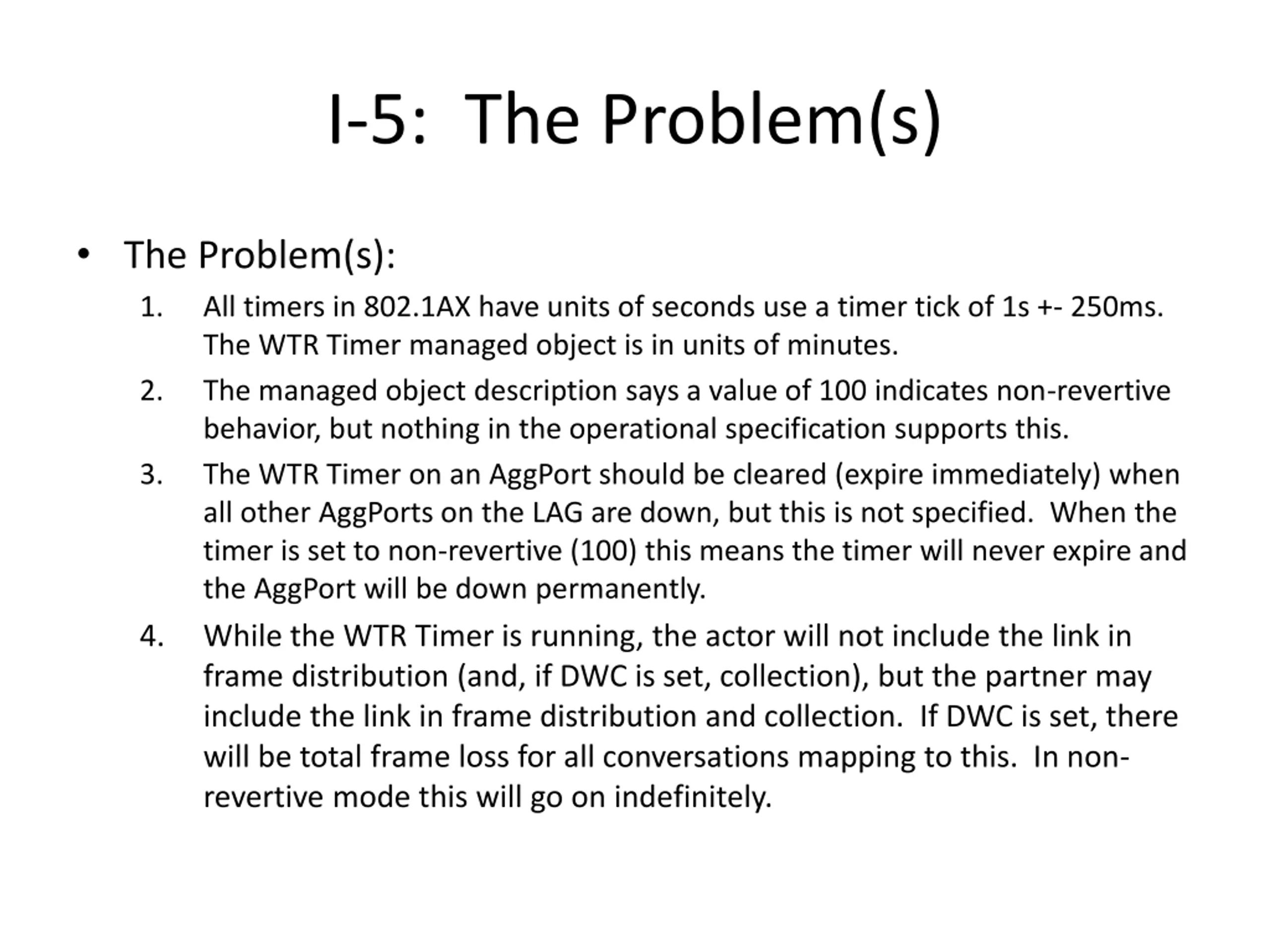 I-5: The Problem(s)

• The Problem(s):
1. All timers in 802.1AX have units of seconds use a timer tick of 1s +- 250ms. The WTR Timer managed object is in units of minutes.
2. The managed object description says a value of 100 indicates non-revertive behavior, but nothing in the operational specification supports this.
3. The WTR Timer on an AggPort should be cleared (expire immediately) when all other AggPorts on the LAG are down, but this is not specified. When the timer is set to non-revertive (100) this means the timer will never expire and the AggPort will be down permanently.
4. While the WTR Timer is running, the actor will not include the link in frame distribution (and, if DWC is set, collection), but the partner may include the link in frame distribution and collection. If DWC is set, there will be total frame loss for all conversations mapping to this. In non-revertive mode this will go on indefinitely.